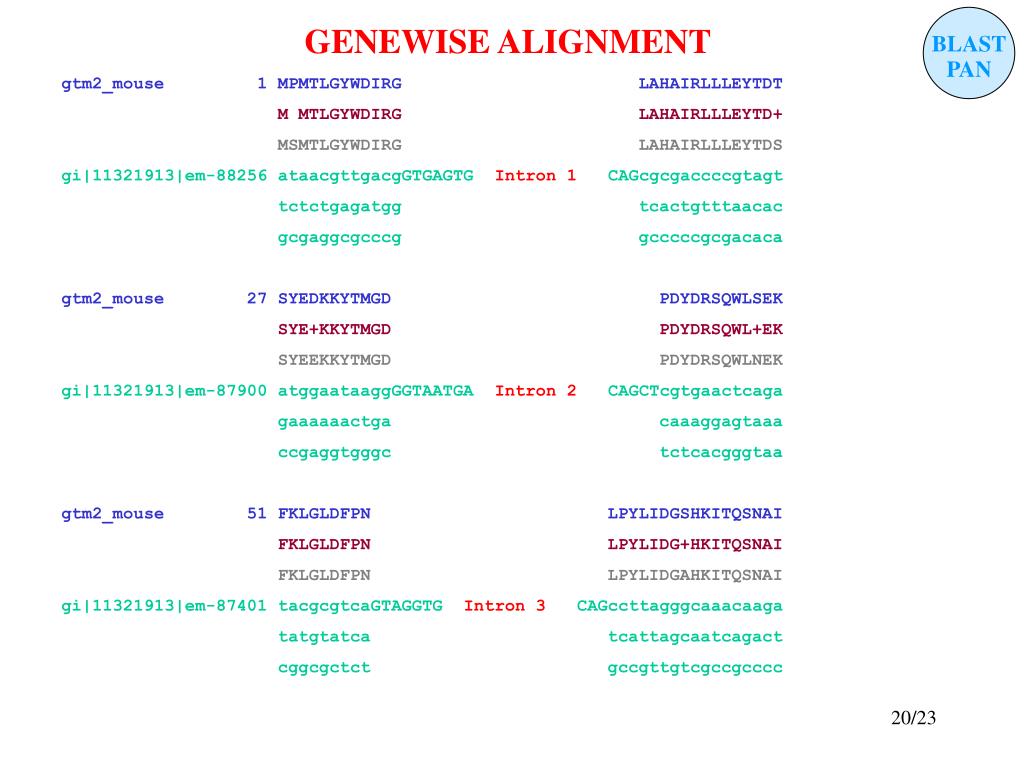 GENEWISE ALIGNMENT

BLAST PAN

gtm2_mouse 1 MPMTLGYWDIRG LAHAIRLLLEYTDT
M MTLGYWDIRG LAHAIRLLLEYTD+
MSMTLGYWDIRG LAHAIRLLLEYTDS
gi|11321913|em-88256 ataacgttgacgGTGAGTG Intron 1 CAGcgcgaccccgtagt
tctctgagatgg tcactgtttaacac
gcgaggcgcccg gcccccgcgacaca

gtm2_mouse 27 SYEDKKYTMGD PDYDRSQWLSEK
SYE+KKYTMGD PDYDRSQWL+EK
SYEEKKYTMGD PDYDRSQWLNEK
gi|11321913|em-87900 atggaataaggGGTAATGA Intron 2 CAGCTcgtgaactcaga
gaaaaaactga caaaggagtaaa
ccgaggtgggc tctcacgggtaa

gtm2_mouse 51 FKLGLDFPN LPYLIDGSHKITQSNAI
FKLGLDFPN LPYLIDG+HKITQSNAI
FKLGLDFPN LPYLIDGAHKITQSNAI
gi|11321913|em-87401 tacgcgtcaGTAGGTG Intron 3 CAGccttagggcaaacaaga
tatgtatca tcattagcaatcagact
cggcgctct gccgttgtcgccgcccc

20/23